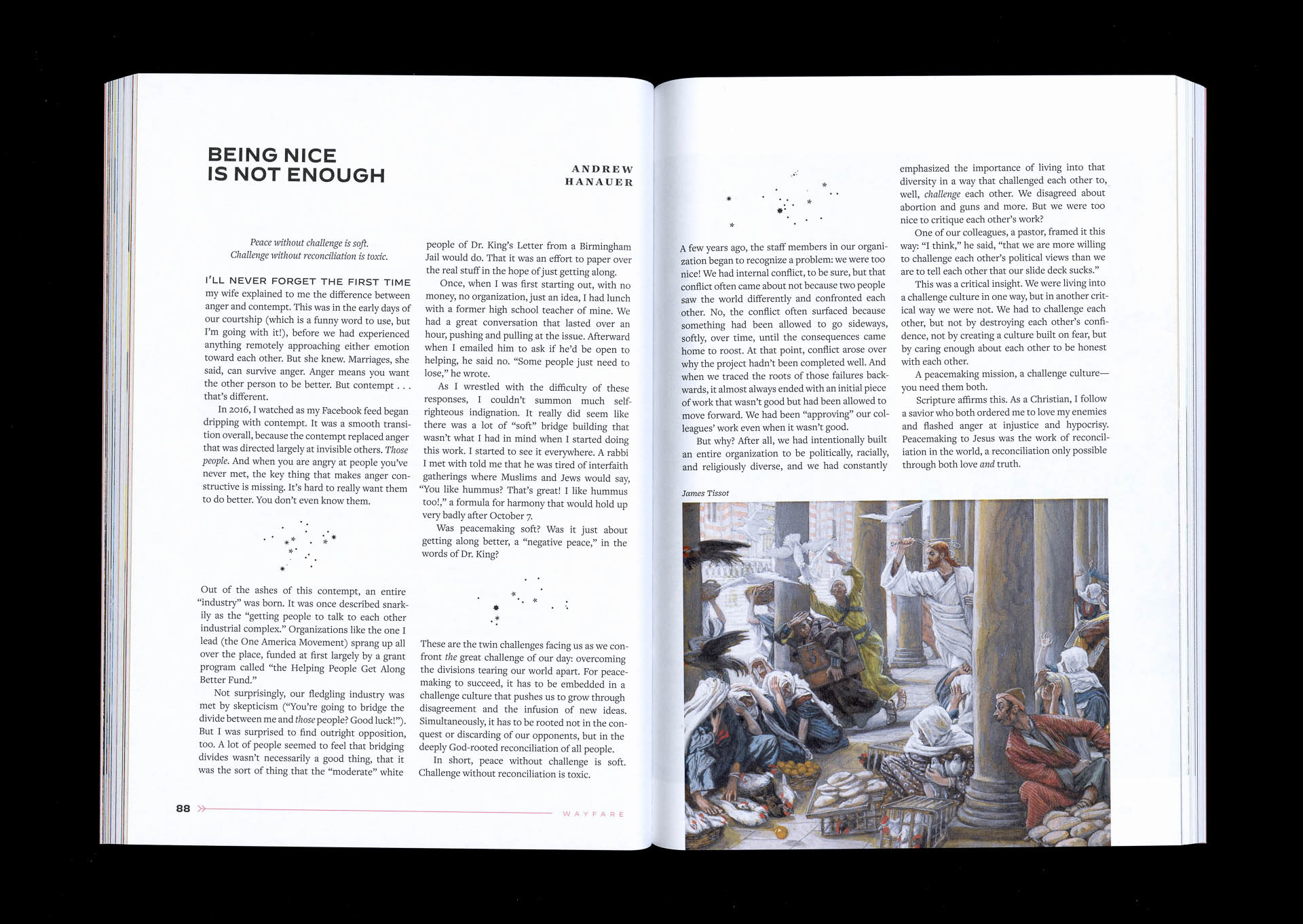 BEING NICE
IS NOT ENOUGH

ANDREW
HANAUER

Peace without challenge is soft.
Challenge without reconciliation is toxic.

I'LL NEVER FORGET THE FIRST TIME my wife explained to me the difference between anger and contempt. This was in the early days of our courtship (which is a funny word to use, but I'm going with it!), before we had experienced anything remotely approaching either emotion toward each other. But she knew. Marriages, she said, can survive anger. Anger means you want the other person to be better. But contempt . . . that's different.

In 2016, I watched as my Facebook feed began dripping with contempt. It was a smooth transition overall, because the contempt replaced anger that was directed largely at invisible others. Those people. And when you are angry at people you've never met, the key thing that makes anger constructive is missing. It's hard to really want them to do better. You don't even know them.

Out of the ashes of this contempt, an entire "industry" was born. It was once described snarkily as the "getting people to talk to each other industrial complex." Organizations like the one I lead (the One America Movement) sprang up all over the place, funded at first largely by a grant program called "the Helping People Get Along Better Fund."

Not surprisingly, our fledgling industry was met by skepticism ("You're going to bridge the divide between me and those people? Good luck!"). But I was surprised to find outright opposition, too. A lot of people seemed to feel that bridging divides wasn't necessarily a good thing, that it was the sort of thing that the "moderate" white people of Dr. King's Letter from a Birmingham Jail would do. That it was an effort to paper over the real stuff in the hope of just getting along.

Once, when I was first starting out, with no money, no organization, just an idea, I had lunch with a former high school teacher of mine. We had a great conversation that lasted over an hour, pushing and pulling at the issue. Afterward when I emailed him to ask if he'd be open to helping, he said no. "Some people just need to lose," he wrote.

As I wrestled with the difficulty of these responses, I couldn't summon much self-righteous indignation. It really did seem like there was a lot of "soft" bridge building that wasn't what I had in mind when I started doing this work. I started to see it everywhere. A rabbi I met with told me that he was tired of interfaith gatherings where Muslims and Jews would say, "You like hummus? That's great! I like hummus too!," a formula for harmony that would hold up very badly after October 7.

Was peacemaking soft? Was it just about getting along better, a "negative peace," in the words of Dr. King?

These are the twin challenges facing us as we confront the great challenge of our day: overcoming the divisions tearing our world apart. For peacemaking to succeed, it has to be embedded in a challenge culture that pushes us to grow through disagreement and the infusion of new ideas. Simultaneously, it has to be rooted not in the conquest or discarding of our opponents, but in the deeply God-rooted reconciliation of all people.

In short, peace without challenge is soft. Challenge without reconciliation is toxic.

88 WAYFARE

A few years ago, the staff members in our organization began to recognize a problem: we were too nice! We had internal conflict, to be sure, but that conflict often came about not because two people saw the world differently and confronted each other. No, the conflict often surfaced because something had been allowed to go sideways, softly, over time, until the consequences came home to roost. At that point, conflict arose over why the project hadn't been completed well. And when we traced the roots of those failures backwards, it almost always ended with an initial piece of work that wasn't good but had been allowed to move forward. We had been "approving" our colleagues' work even when it wasn't good.

But why? After all, we had intentionally built an entire organization to be politically, racially, and religiously diverse, and we had constantly emphasized the importance of living into that diversity in a way that challenged each other to, well, challenge each other. We disagreed about abortion and guns and more. But we were too nice to critique each other's work?

One of our colleagues, a pastor, framed it this way: "I think," he said, "that we are more willing to challenge each other's political views than we are to tell each other that our slide deck sucks."

This was a critical insight. We were living into a challenge culture in one way, but in another critical way we were not. We had to challenge each other, but not by destroying each other's confidence, not by creating a culture built on fear, but by caring enough about each other to be honest with each other.

A peacemaking mission, a challenge culture—you need them both.

Scripture affirms this. As a Christian, I follow a savior who both ordered me to love my enemies and flashed anger at injustice and hypocrisy. Peacemaking to Jesus was the work of reconciliation in the world, a reconciliation only possible through both love and truth.

James Tissot